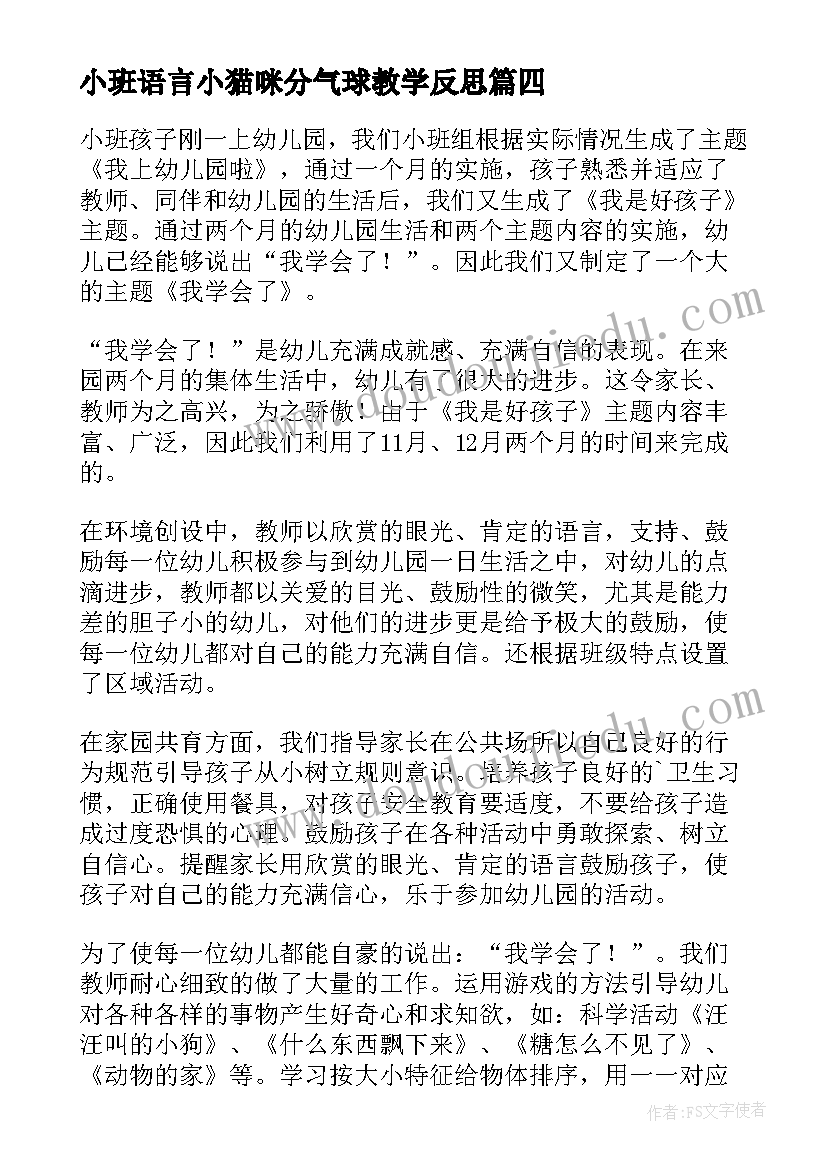 小班语言小猫咪分气球教学反思篇四

小班孩子刚一上幼儿园，我们小班组根据实际情况生成了主题《我上幼儿园啦》，通过一个月的实施，孩子熟悉并适应了教师、同伴和幼儿园的生活后，我们又生成了《我是好孩子》主题。通过两个月的幼儿园生活和两个主题内容的实施，幼儿已经能够说出“我学会了！”。因此我们又制定了一个大的主题《我学会了》。

“我学会了！”是幼儿充满成就感、充满自信的表现。在来园两个月的集体生活中，幼儿有了很大的进步。这令家长、教师为之高兴，为之骄傲！由于《我是好孩子》主题内容丰富、广泛，因此我们利用了11月、12月两个月的时间来完成的。

在环境创设中，教师以欣赏的眼光、肯定的语言，支持、鼓励每一位幼儿积极参与到幼儿园一日生活之中，对幼儿的点滴进步，教师都以关爱的目光、鼓励性的微笑，尤其是能力差的胆子小的幼儿，对他们的进步更是给予极大的鼓励，使每一位幼儿都对自己的能力充满自信。还根据班级特点设置了区域活动。

在家园共育方面，我们指导家长在公共场所以自己良好的行为规范引导孩子从小树立规则意识。培养孩子良好的`卫生习惯，正确使用餐具，对孩子安全教育要适度，不要给孩子造成过度恐惧的心理。鼓励孩子在各种活动中勇敢探索、树立自信心。提醒家长用欣赏的眼光、肯定的语言鼓励孩子，使孩子对自己的能力充满信心，乐于参加幼儿园的活动。

为了使每一位幼儿都能自豪的说出：“我学会了！”。我们教师耐心细致的做了大量的工作。运用游戏的方法引导幼儿对各种各样的事物产生好奇心和求知欲，如：科学活动《汪汪叫的小狗》、《什么东西飘下来》、《糖怎么不见了》、《动物的家》等。学习按大小特征给物体排序，用一一对应

作者：FS文字使者